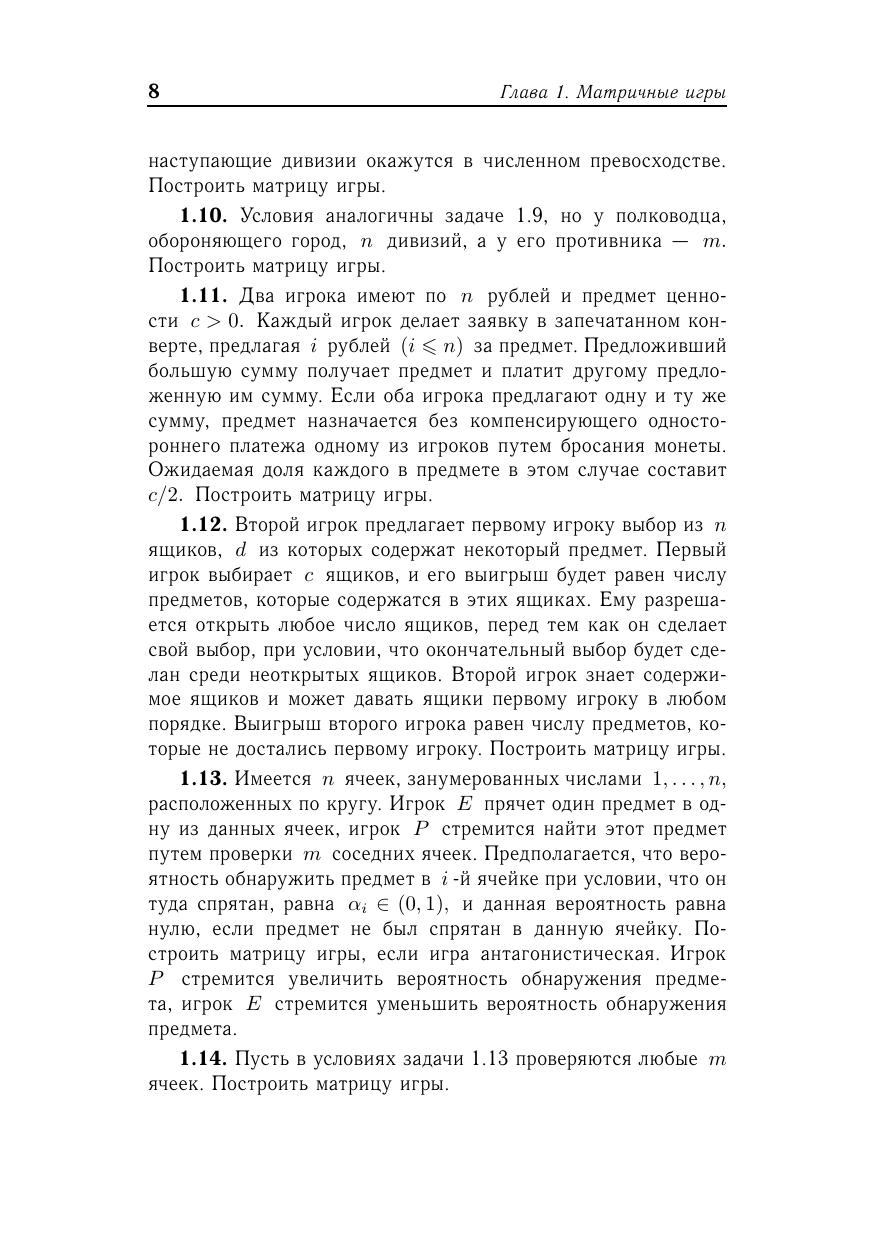 8 Глава 1. Матричные игры

наступающие дивизии окажутся в численном превосходстве. Построить матрицу игры.

**1.10.** Условия аналогичны задаче 1.9, но у полководца, обороняющего город, $n$ дивизий, а у его противника — $m$. Построить матрицу игры.

**1.11.** Два игрока имеют по $n$ рублей и предмет ценности $c > 0$. Каждый игрок делает заявку в запечатанном конверте, предлагая $i$ рублей $(i \leqslant n)$ за предмет. Предложивший большую сумму получает предмет и платит другому предложенную им сумму. Если оба игрока предлагают одну и ту же сумму, предмет назначается без компенсирующего одностороннего платежа одному из игроков путем бросания монеты. Ожидаемая доля каждого в предмете в этом случае составит $c/2$. Построить матрицу игры.

**1.12.** Второй игрок предлагает первому игроку выбор из $n$ ящиков, $d$ из которых содержат некоторый предмет. Первый игрок выбирает $c$ ящиков, и его выигрыш будет равен числу предметов, которые содержатся в этих ящиках. Ему разрешается открыть любое число ящиков, перед тем как он сделает свой выбор, при условии, что окончательный выбор будет сделан среди неоткрытых ящиков. Второй игрок знает содержимое ящиков и может давать ящики первому игроку в любом порядке. Выигрыш второго игрока равен числу предметов, которые не достались первому игроку. Построить матрицу игры.

**1.13.** Имеется $n$ ячеек, занумерованных числами $1, \ldots, n$, расположенных по кругу. Игрок $E$ прячет один предмет в одну из данных ячеек, игрок $P$ стремится найти этот предмет путем проверки $m$ соседних ячеек. Предполагается, что вероятность обнаружить предмет в $i$-й ячейке при условии, что он туда спрятан, равна $\alpha_i \in (0, 1)$, и данная вероятность равна нулю, если предмет не был спрятан в данную ячейку. Построить матрицу игры, если игра антагонистическая. Игрок $P$ стремится увеличить вероятность обнаружения предмета, игрок $E$ стремится уменьшить вероятность обнаружения предмета.

**1.14.** Пусть в условиях задачи 1.13 проверяются любые $m$ ячеек. Построить матрицу игры.